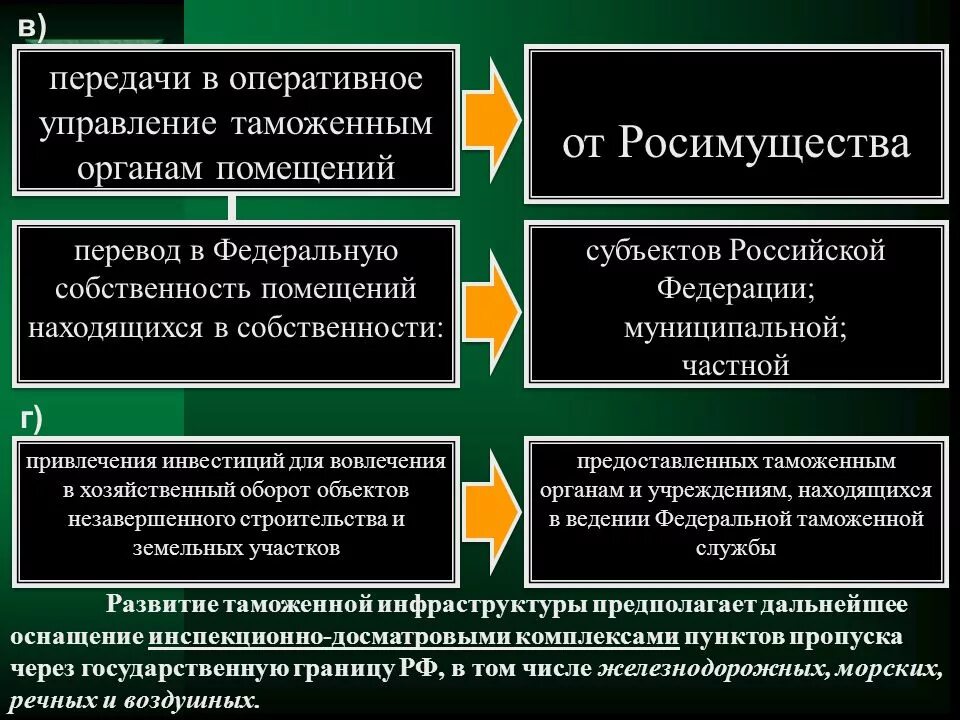 в)

передачи в оперативное управление таможенным органам помещений

от Росимущества

перевод в Федеральную собственность помещений находящихся в собственности:

субъектов Российской Федерации;
муниципальной;
частной

г)

привлечения инвестиций для вовлечения в хозяйственный оборот объектов незавершенного строительства и земельных участков

предоставленных таможенным органам и учреждениям, находящихся в ведении Федеральной таможенной службы

Развитие таможенной инфраструктуры предполагает дальнейшее оснащение инспекционно-досматровыми комплексами пунктов пропуска через государственную границу РФ, в том числе железнодорожных, морских, речных и воздушных.